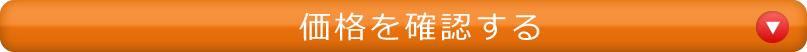 価格を確認する